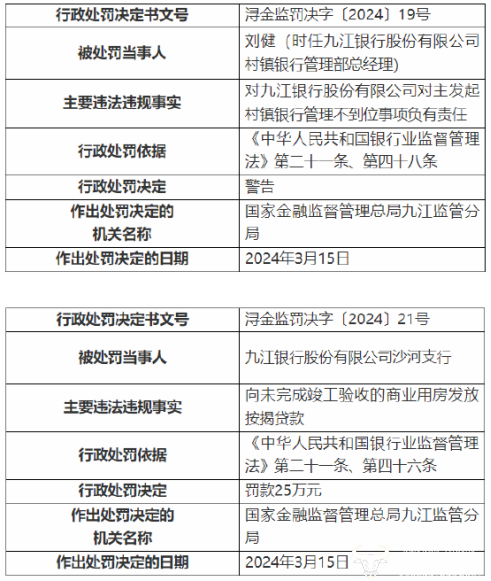 | 行政处罚决定书文号 | 浔金监罚决字〔2024〕19号 |
|---|---|
| 被处罚当事人 | 刘健（时任九江银行股份有限公司村镇银行管理部总经理） |
| 主要违法违规事实 | 对九江银行股份有限公司对主发起村镇银行管理不到位事项负有责任 |
| 行政处罚依据 | 《中华人民共和国银行业监督管理法》第二十一条、第四十八条 |
| 行政处罚决定 | 警告 |
| 作出处罚决定的机关名称 | 国家金融监督管理总局九江监管分局 |
| 作出处罚决定的日期 | 2024年3月15日 |

| 行政处罚决定书文号 | 浔金监罚决字〔2024〕21号 |
|---|---|
| 被处罚当事人 | 九江银行股份有限公司沙河支行 |
| 主要违法违规事实 | 向未完成竣工验收的商业用房发放按揭贷款 |
| 行政处罚依据 | 《中华人民共和国银行业监督管理法》第二十一条、第四十六条 |
| 行政处罚决定 | 罚款25万元 |
| 作出处罚决定的机关名称 | 国家金融监督管理总局九江监管分局 |
| 作出处罚决定的日期 | 2024年3月15日 |